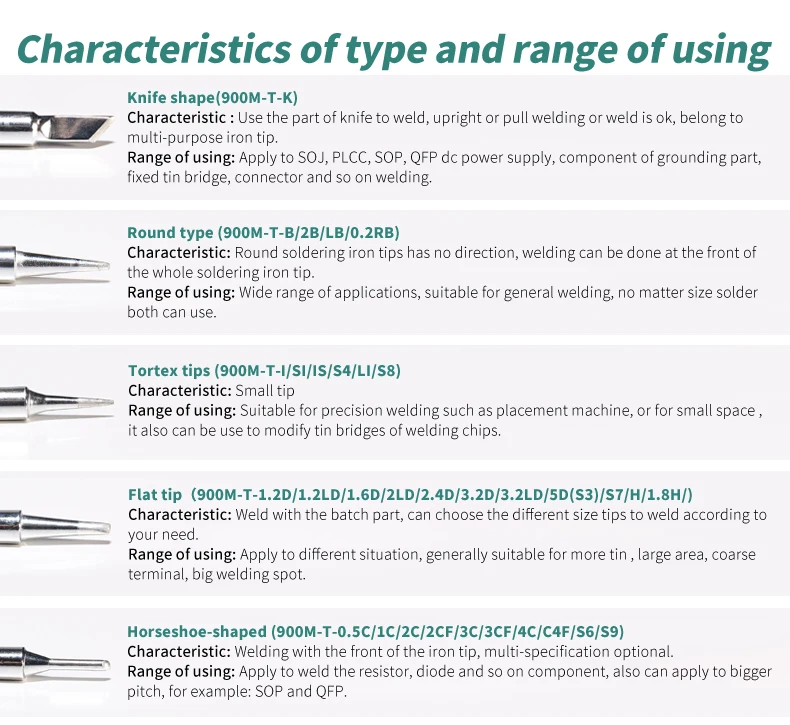 Characteristics of type and range of using

Knife shape(900M-T-K)
Characteristic : Use the part of knife to weld, upright or pull welding or weld is ok, belong to multi-purpose iron tip.
Range of using: Apply to SOJ, PLCC, SOP, QFP dc power supply, component of grounding part, fixed tin bridge, connector and so on welding.

Round type (900M-T-B/2B/LB/0.2RB)
Characteristic: Round soldering iron tips has no direction, welding can be done at the front of the whole soldering iron tip.
Range of using: Wide range of applications, suitable for general welding, no matter size solder both can use.

Tortex tips (900M-T-I/SI/IS/S4/LI/S8)
Characteristic: Small tip
Range of using: Suitable for precision welding such as placement machine, or for small space , it also can be use to modify tin bridges of welding chips.

Flat tip (900M-T-1.2D/1.2LD/1.6D/2LD/2.4D/3.2D/3.2LD/5D(S3)/S7/H/1.8H/)
Characteristic: Weld with the batch part, can choose the different size tips to weld according to your need.
Range of using: Apply to different situation, generally suitable for more tin , large area, coarse terminal, big welding spot.

Horseshoe-shaped (900M-T-0.5C/1C/2C/2CF/3C/3CF/4C/C4F/S6/S9)
Characteristic: Welding with the front of the iron tip, multi-specification optional.
Range of using: Apply to weld the resistor, diode and so on component, also can apply to bigger pitch, for example: SOP and QFP.